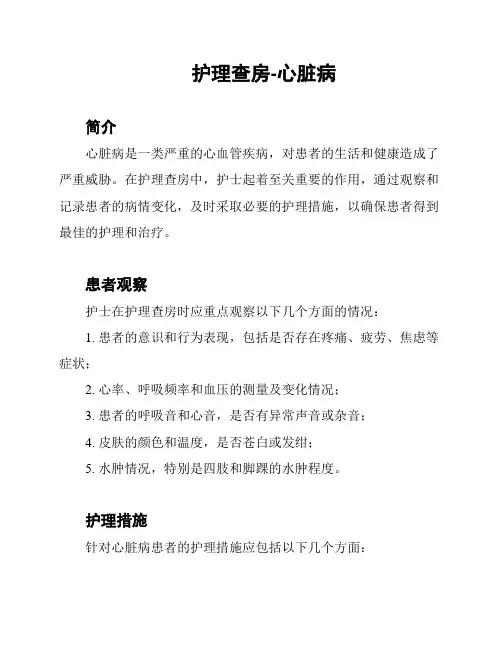 护理查房-心脏病

简介

心脏病是一类严重的心血管疾病，对患者的生活和健康造成了严重威胁。在护理查房中，护士起着至关重要的作用，通过观察和记录患者的病情变化，及时采取必要的护理措施，以确保患者得到最佳的护理和治疗。

患者观察

护士在护理查房时应重点观察以下几个方面的情况：

1. 患者的意识和行为表现，包括是否存在疼痛、疲劳、焦虑等症状；

2. 心率、呼吸频率和血压的测量及变化情况；

3. 患者的呼吸音和心音，是否有异常声音或杂音；

4. 皮肤的颜色和温度，是否苍白或发绀；

5. 水肿情况，特别是四肢和脚踝的水肿程度。

护理措施

针对心脏病患者的护理措施应包括以下几个方面：